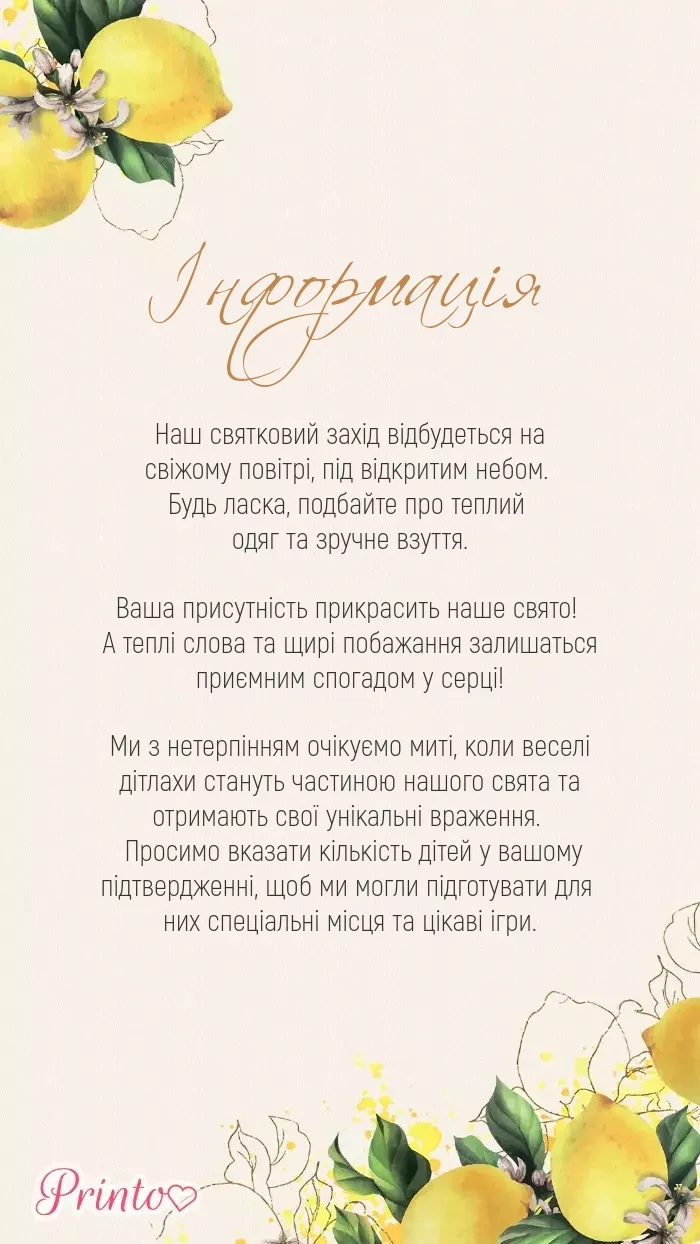 Інформація

Наш святковий захід відбудеться на свіжому повітрі, під відкритим небом. Будь ласка, подбайте про теплий одяг та зручне взуття.

Ваша присутність прикрасить наше свято! А теплі слова та щирі побажання залишаться приємним спогадом у серці!

Ми з нетерпінням очікуємо миті, коли веселі дітлахи стануть частиною нашого свята та отримають свої унікальні враження. Просимо вказати кількість дітей у вашому підтвердженні, щоб ми могли підготувати для них спеціальні місця та цікаві ігри.

Printo